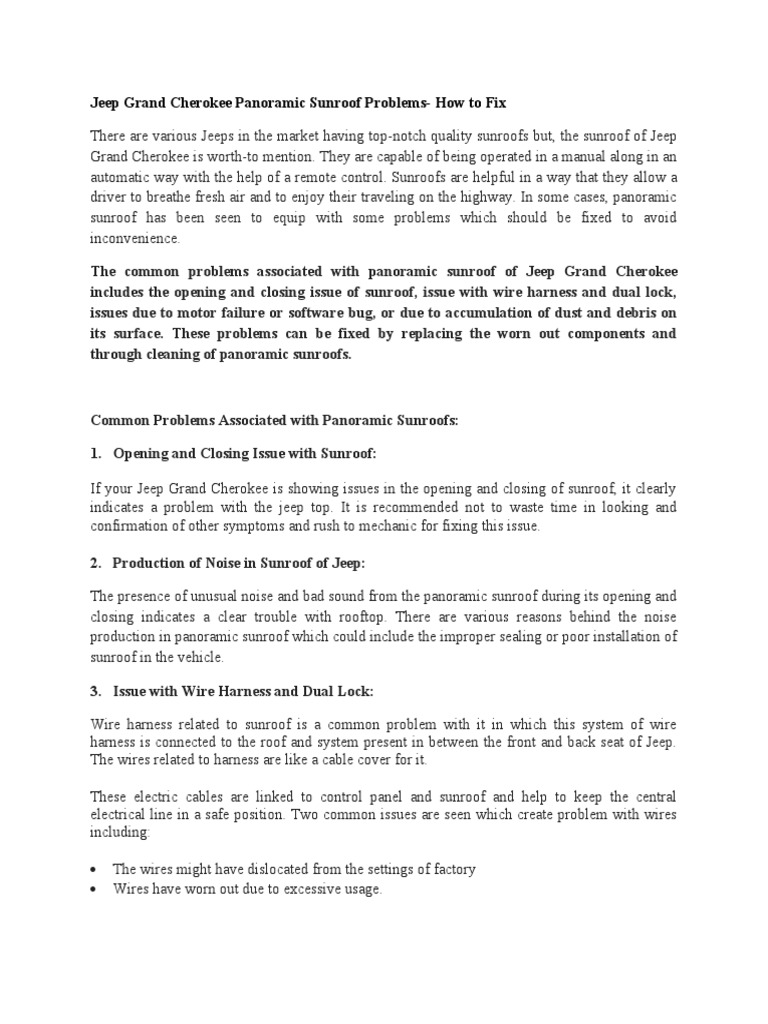 Jeep Grand Cherokee Panoramic Sunroof Problems- How to Fix

There are various Jeeps in the market having top-notch quality sunroofs but, the sunroof of Jeep Grand Cherokee is worth-to mention. They are capable of being operated in a manual along in an automatic way with the help of a remote control. Sunroofs are helpful in a way that they allow a driver to breathe fresh air and to enjoy their traveling on the highway. In some cases, panoramic sunroof has been seen to equip with some problems which should be fixed to avoid inconvenience.

The common problems associated with panoramic sunroof of Jeep Grand Cherokee includes the opening and closing issue of sunroof, issue with wire harness and dual lock, issues due to motor failure or software bug, or due to accumulation of dust and debris on its surface. These problems can be fixed by replacing the worn out components and through cleaning of panoramic sunroofs.

Common Problems Associated with Panoramic Sunroofs:

1. Opening and Closing Issue with Sunroof:

If your Jeep Grand Cherokee is showing issues in the opening and closing of sunroof, it clearly indicates a problem with the jeep top. It is recommended not to waste time in looking and confirmation of other symptoms and rush to mechanic for fixing this issue.

2. Production of Noise in Sunroof of Jeep:

The presence of unusual noise and bad sound from the panoramic sunroof during its opening and closing indicates a clear trouble with rooftop. There are various reasons behind the noise production in panoramic sunroof which could include the improper sealing or poor installation of sunroof in the vehicle.

3. Issue with Wire Harness and Dual Lock:

Wire harness related to sunroof is a common problem with it in which this system of wire harness is connected to the roof and system present in between the front and back seat of Jeep. The wires related to harness are like a cable cover for it.

These electric cables are linked to control panel and sunroof and help to keep the central electrical line in a safe position. Two common issues are seen which create problem with wires including:

• The wires might have dislocated from the settings of factory
• Wires have worn out due to excessive usage.